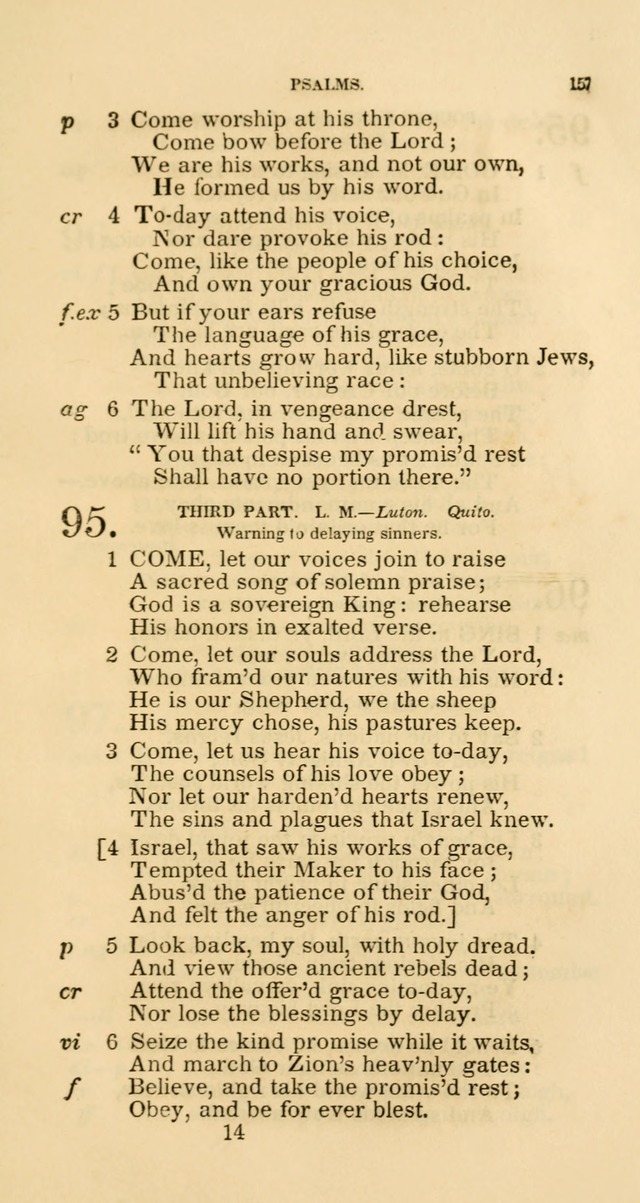 PSALMS. 157

p 3 Come worship at his throne,
Come bow before the Lord;
We are his works, and not our own,
He formed us by his word.

cr 4 To-day attend his voice,
Nor dare provoke his rod:
Come, like the people of his choice,
And own your gracious God.

f.ex 5 But if your ears refuse
The language of his grace,
And hearts grow hard, like stubborn Jews,
That unbelieving race:

ag 6 The Lord, in vengeance drest,
Will lift his hand and swear,
"You that despise my promis'd rest
Shall have no portion there."

95. THIRD PART. L. M.—Luton. Quito.
Warning to delaying sinners.

1 COME, let our voices join to raise
A sacred song of solemn praise;
God is a sovereign King: rehearse
His honors in exalted verse.

2 Come, let our souls address the Lord,
Who fram'd our natures with his word:
He is our Shepherd, we the sheep
His mercy chose, his pastures keep.

3 Come, let us hear his voice to-day,
The counsels of his love obey;
Nor let our harden'd hearts renew,
The sins and plagues that Israel knew.

[4 Israel, that saw his works of grace,
Tempted their Maker to his face;
Abus'd the patience of their God,
And felt the anger of his rod.]

p 5 Look back, my soul, with holy dread.
And view those ancient rebels dead;
cr Attend the offer'd grace to-day,
Nor lose the blessings by delay.

vi 6 Seize the kind promise while it waits,
And march to Zion's heav'nly gates:
f Believe, and take the promis'd rest;
Obey, and be for ever blest.

14